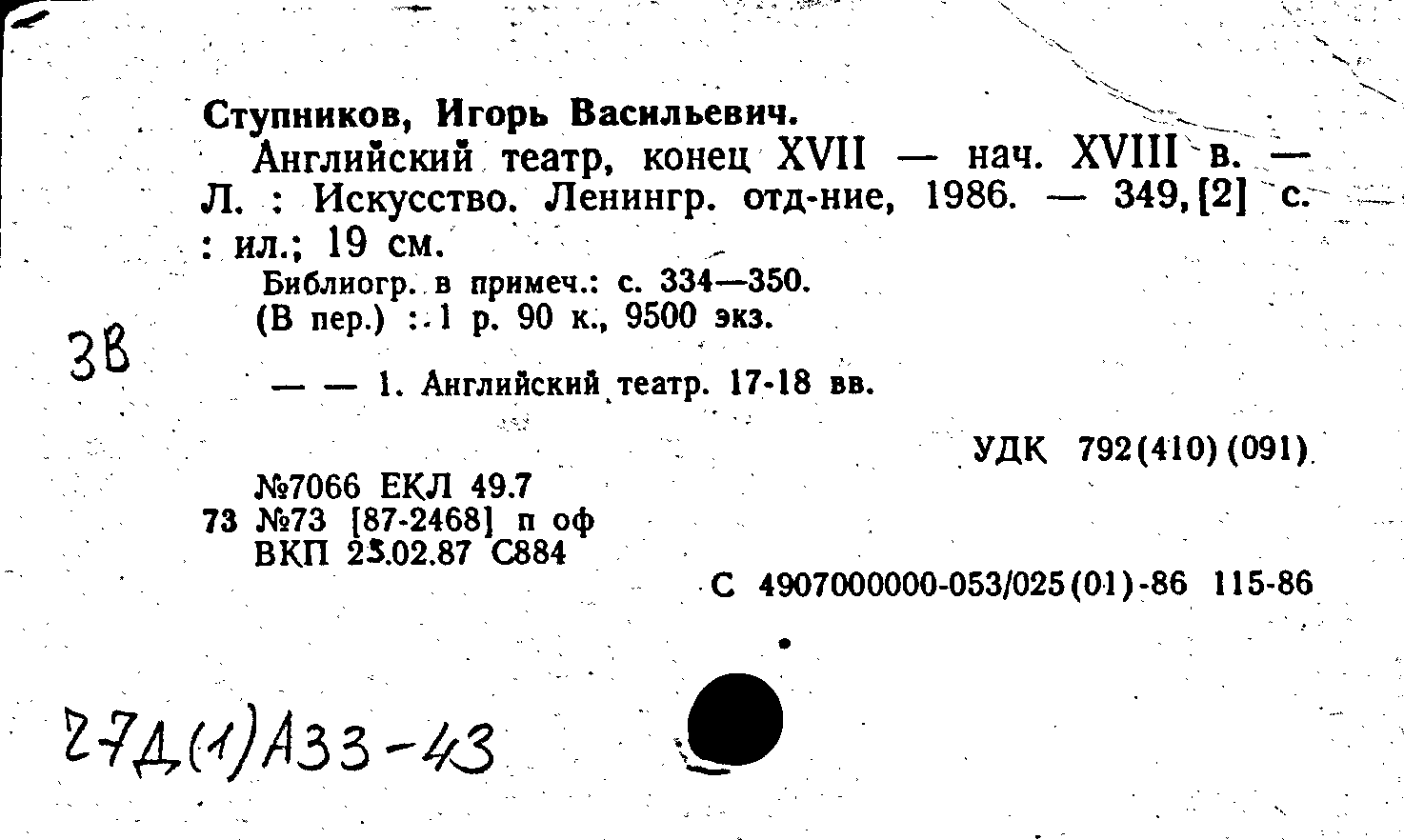 Ступников, Игорь Васильевич.

Английский театр, конец XVII — нач. XVIII в. — Л. : Искусство. Ленингр. отд-ние, 1986. — 349, [2] с. : ил.; 19 см.

Библиогр. в примеч.: с. 334—350.
(В пер.) : 1 р. 90 к., 9500 экз.

3В

— — 1. Английский театр. 17-18 вв.

УДК 792(410)(091)

№7066 ЕКЛ 49.7
73 №73 [87-2468] п оф
ВКП 25.02.87 С884

С 4907000000-053/025(01)-86 115-86

27Д(1)А33-43